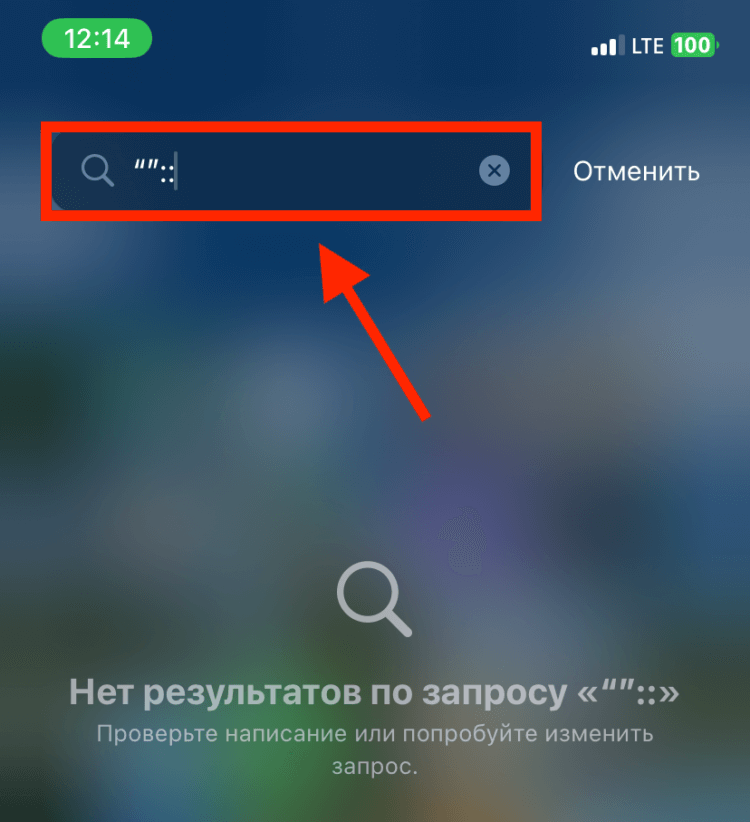 12:14

LTE 100

“”::

Отменить

Нет результатов по запросу «“”::»
Проверьте написание или попробуйте изменить запрос.